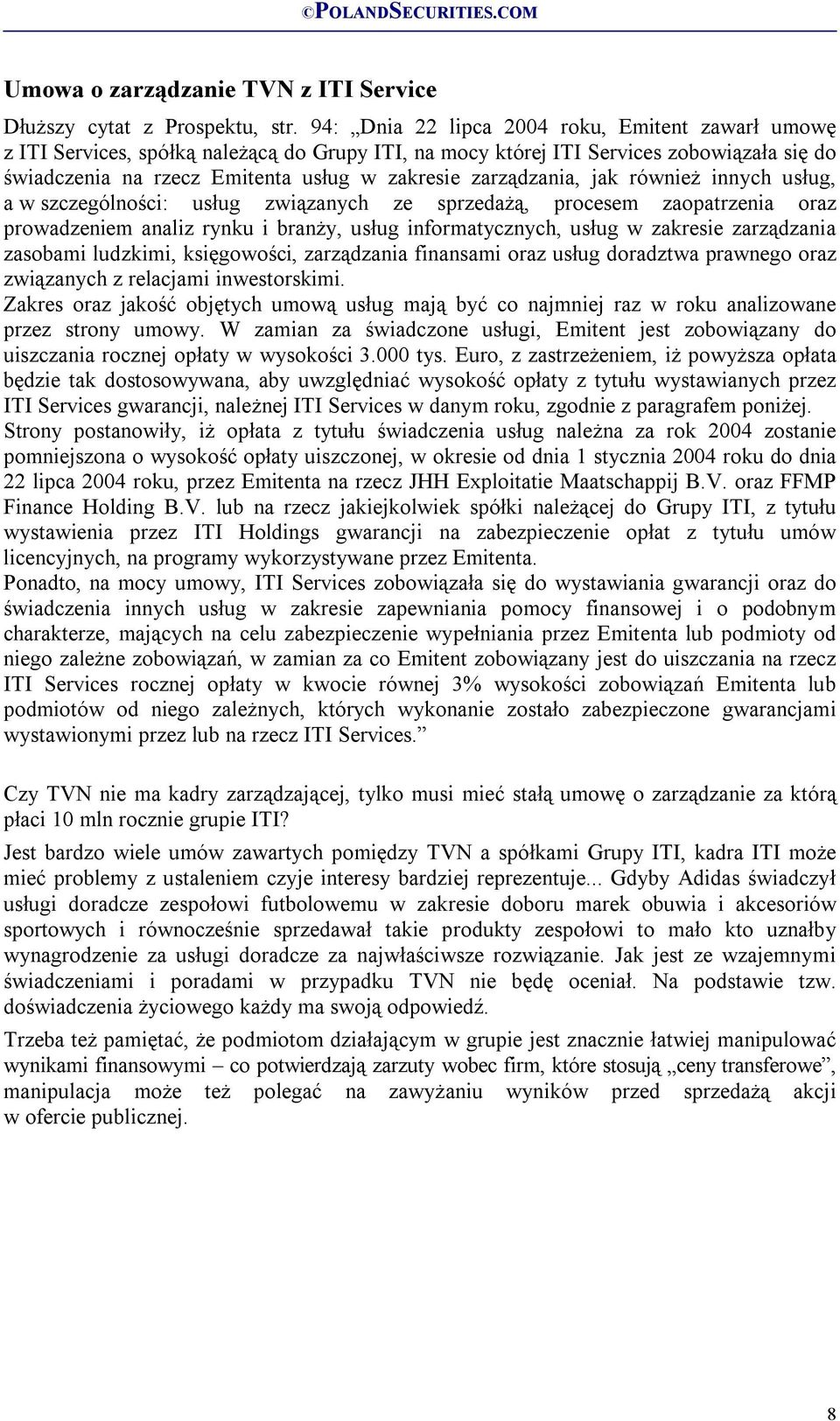 ©POLANDSECURITIES.COM

Umowa o zarządzanie TVN z ITI Service

Dłuższy cytat z Prospektu, str. 94: „Dnia 22 lipca 2004 roku, Emitent zawarł umowę z ITI Services, spółką należącą do Grupy ITI, na mocy której ITI Services zobowiązała się do świadczenia na rzecz Emitenta usług w zakresie zarządzania, jak również innych usług, a w szczególności: usług związanych ze sprzedażą, procesem zaopatrzenia oraz prowadzeniem analiz rynku i branży, usług informatycznych, usług w zakresie zarządzania zasobami ludzkimi, księgowości, zarządzania finansami oraz usług doradztwa prawnego oraz związanych z relacjami inwestorskimi.
Zakres oraz jakość objętych umową usług mają być co najmniej raz w roku analizowane przez strony umowy. W zamian za świadczone usługi, Emitent jest zobowiązany do uiszczania rocznej opłaty w wysokości 3.000 tys. Euro, z zastrzeżeniem, iż powyższa opłata będzie tak dostosowywana, aby uwzględniać wysokość opłaty z tytułu wystawianych przez ITI Services gwarancji, należnej ITI Services w danym roku, zgodnie z paragrafem poniżej.
Strony postanowiły, iż opłata z tytułu świadczenia usług należna za rok 2004 zostanie pomniejszona o wysokość opłaty uiszczonej, w okresie od dnia 1 stycznia 2004 roku do dnia 22 lipca 2004 roku, przez Emitenta na rzecz JHH Exploitatie Maatschappij B.V. oraz FFMP Finance Holding B.V. lub na rzecz jakiejkolwiek spółki należącej do Grupy ITI, z tytułu wystawienia przez ITI Holdings gwarancji na zabezpieczenie opłat z tytułu umów licencyjnych, na programy wykorzystywane przez Emitenta.
Ponadto, na mocy umowy, ITI Services zobowiązała się do wystawiania gwarancji oraz do świadczenia innych usług w zakresie zapewniania pomocy finansowej i o podobnym charakterze, mających na celu zabezpieczenie wypełniania przez Emitenta lub podmioty od niego zależne zobowiązań, w zamian za co Emitent zobowiązany jest do uiszczania na rzecz ITI Services rocznej opłaty w kwocie równej 3% wysokości zobowiązań Emitenta lub podmiotów od niego zależnych, których wykonanie zostało zabezpieczone gwarancjami wystawionymi przez lub na rzecz ITI Services.”

Czy TVN nie ma kadry zarządzającej, tylko musi mieć stałą umowę o zarządzanie za którą płaci 10 mln rocznie grupie ITI?

Jest bardzo wiele umów zawartych pomiędzy TVN a spółkami Grupy ITI, kadra ITI może mieć problemy z ustaleniem czyje interesy bardziej reprezentuje... Gdyby Adidas świadczył usługi doradcze zespołowi futbolowemu w zakresie doboru marek obuwia i akcesoriów sportowych i równocześnie sprzedawał takie produkty zespołowi to mało kto uznałby wynagrodzenie za usługi doradcze za najwłaściwsze rozwiązanie. Jak jest ze wzajemnymi świadczeniami i poradami w przypadku TVN nie będę oceniał. Na podstawie tzw. doświadczenia życiowego każdy ma swoją odpowiedź.

Trzeba też pamiętać, że podmiotom działającym w grupie jest znacznie łatwiej manipulować wynikami finansowymi – co potwierdzają zarzuty wobec firm, które stosują „ceny transferowe”, manipulacja może też polegać na zawyżaniu wyników przed sprzedażą akcji w ofercie publicznej.

8